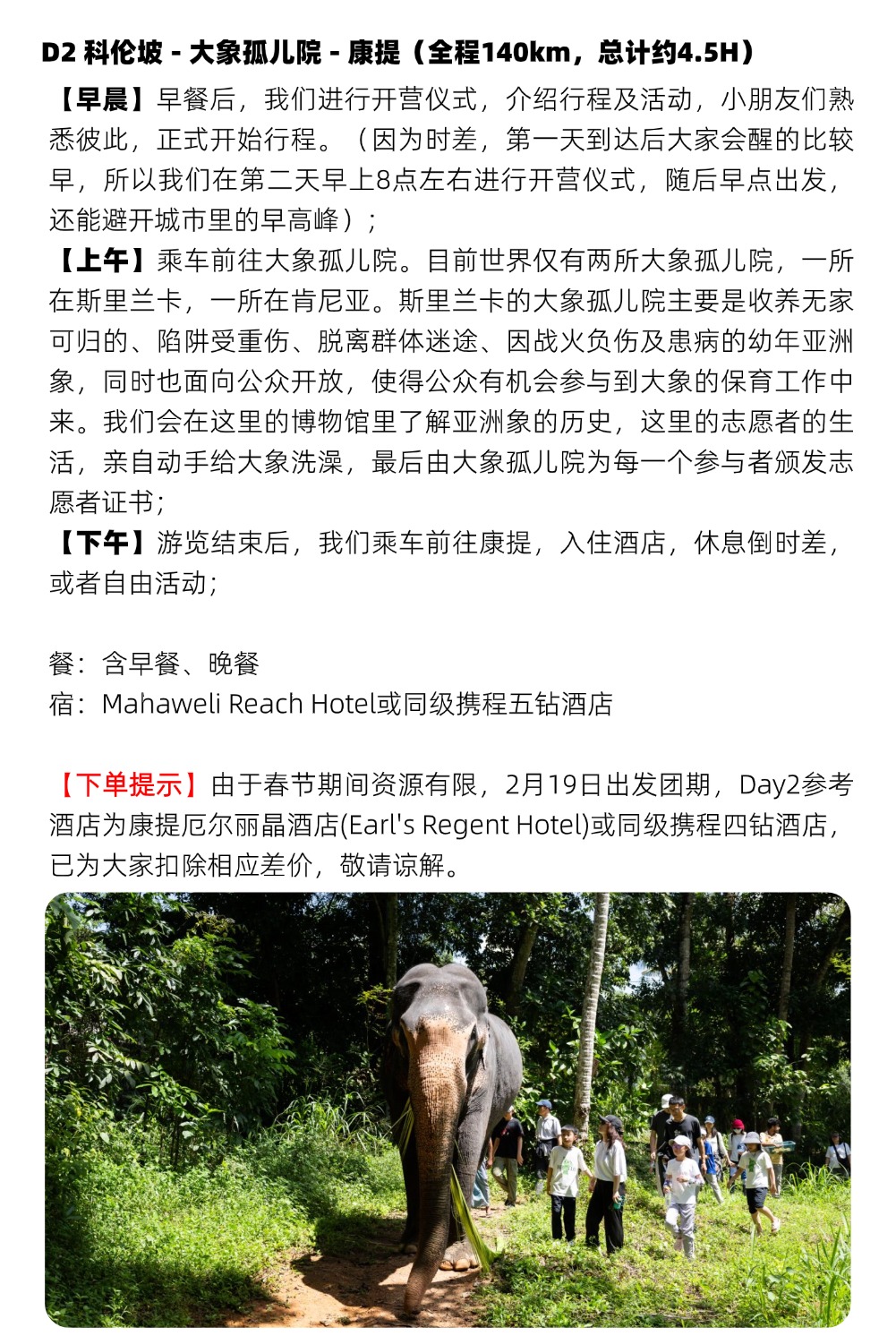 D2 科伦坡 - 大象孤儿院 - 康提（全程140km，总计约4.5H）

【早晨】早餐后，我们进行开营仪式，介绍行程及活动，小朋友们熟悉彼此，正式开始行程。（因为时差，第一天到达后大家会醒的比较早，所以我们在第二天早上8点左右进行开营仪式，随后早点出发，还能避开城市里的早高峰）；

【上午】乘车前往大象孤儿院。目前世界仅有两所大象孤儿院，一所在斯里兰卡，一所在肯尼亚。斯里兰卡的大象孤儿院主要是收养无家可归的、陷阱受重伤、脱离群体迷途、因战火负伤及患病的幼年亚洲象，同时也面向公众开放，使得公众有机会参与到大象的保育工作中来。我们会在这里的博物馆里了解亚洲象的历史，这里的志愿者的生活，亲自动手给大象洗澡，最后由大象孤儿院为每一个参与者颁发志愿者证书；

【下午】游览结束后，我们乘车前往康提，入住酒店，休息倒时差，或者自由活动；

餐：含早餐、晚餐
宿：Mahaweli Reach Hotel或同级携程五钻酒店

【下单提示】由于春节期间资源有限，2月19日出发团期，Day2参考酒店为康提厄尔丽晶酒店(Earl's Regent Hotel)或同级携程四钻酒店，已为大家扣除相应差价，敬请谅解。